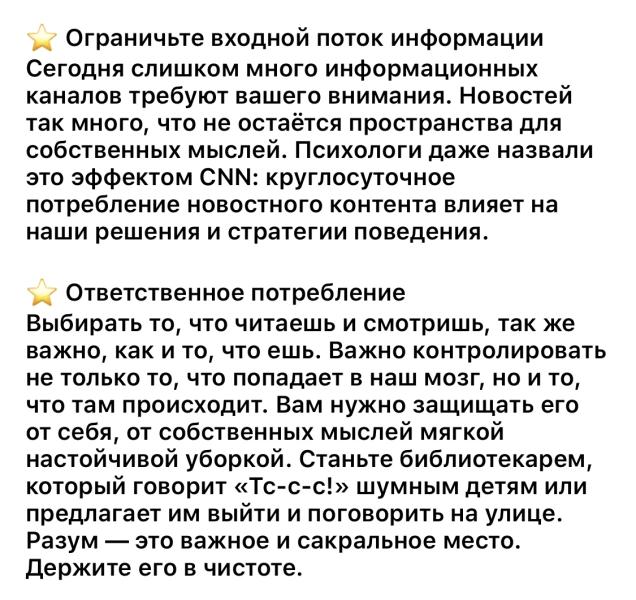 ⭐ Ограничьте входной поток информации
Сегодня слишком много информационных каналов требуют вашего внимания. Новостей так много, что не остаётся пространства для собственных мыслей. Психологи даже назвали это эффектом CNN: круглосуточное потребление новостного контента влияет на наши решения и стратегии поведения.

⭐ Ответственное потребление
Выбирать то, что читаешь и смотришь, так же важно, как и то, что ешь. Важно контролировать не только то, что попадает в наш мозг, но и то, что там происходит. Вам нужно защищать его от себя, от собственных мыслей мягкой настойчивой уборкой. Станьте библиотекарем, который говорит «Тс-с-с!» шумным детям или предлагает им выйти и поговорить на улице. Разум — это важное и сакральное место. Держите его в чистоте.